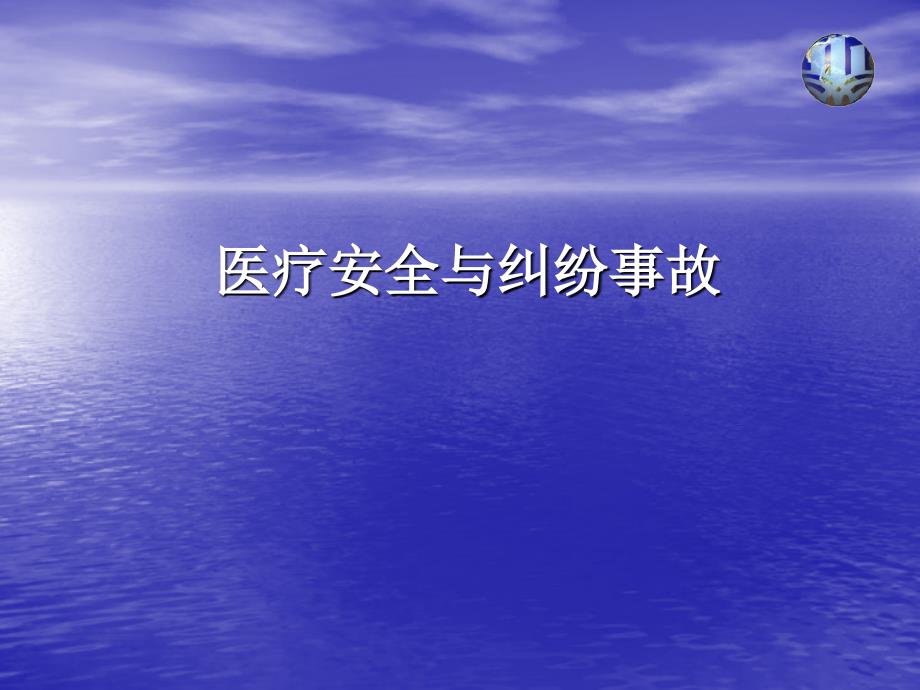 医疗安全与纠纷事故